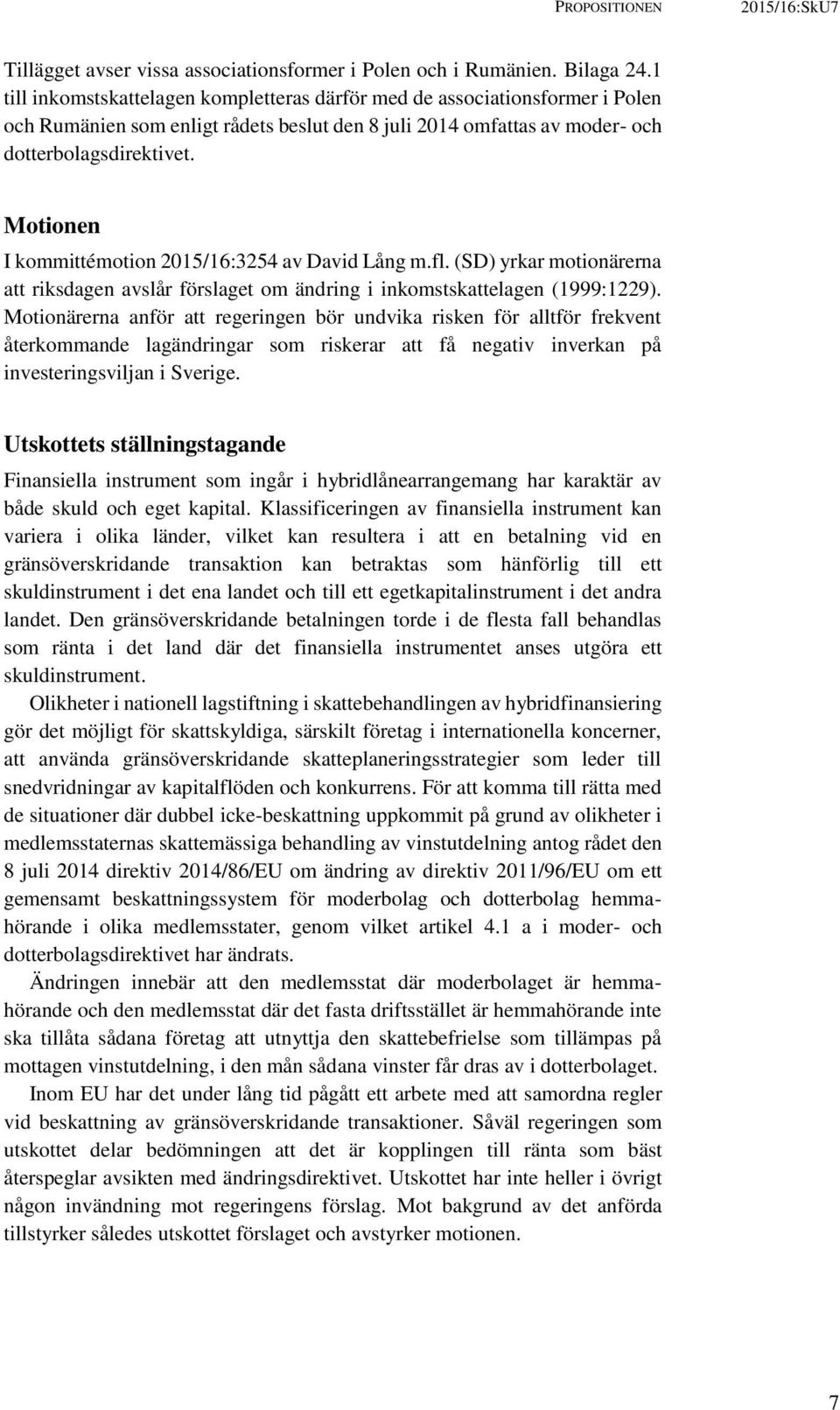 PROPOSITIONEN 2015/16:SkU7

Tillägget avser vissa associationsformer i Polen och i Rumänien. Bilaga 24.1 till inkomstskattelagen kompletteras därför med de associationsformer i Polen och Rumänien som enligt rådets beslut den 8 juli 2014 omfattas av moder- och dotterbolagsdirektivet.

Motionen

I kommittémotion 2015/16:3254 av David Lång m.fl. (SD) yrkar motionärerna att riksdagen avslår förslaget om ändring i inkomstskattelagen (1999:1229). Motionärerna anför att regeringen bör undvika risken för alltför frekvent återkommande lagändringar som riskerar att få negativ inverkan på investeringsviljan i Sverige.

Utskottets ställningstagande

Finansiella instrument som ingår i hybridlånearrangemang har karaktär av både skuld och eget kapital. Klassificeringen av finansiella instrument kan variera i olika länder, vilket kan resultera i att en betalning vid en gränsöverskridande transaktion kan betraktas som hänförlig till ett skuldinstrument i det ena landet och till ett egetkapitalinstrument i det andra landet. Den gränsöverskridande betalningen torde i de flesta fall behandlas som ränta i det land där det finansiella instrumentet anses utgöra ett skuldinstrument.

Olikheter i nationell lagstiftning i skattebehandlingen av hybridfinansiering gör det möjligt för skattskyldiga, särskilt företag i internationella koncerner, att använda gränsöverskridande skatteplaneringsstrategier som leder till snedvridningar av kapitalflöden och konkurrens. För att komma till rätta med de situationer där dubbel icke-beskattning uppkommit på grund av olikheter i medlemsstaternas skattemässiga behandling av vinstutdelning antog rådet den 8 juli 2014 direktiv 2014/86/EU om ändring av direktiv 2011/96/EU om ett gemensamt beskattningssystem för moderbolag och dotterbolag hemmahörande i olika medlemsstater, genom vilket artikel 4.1 a i moder- och dotterbolagsdirektivet har ändrats.

Ändringen innebär att den medlemsstat där moderbolaget är hemmahörande och den medlemsstat där det fasta driftsstället är hemmahörande inte ska tillåta sådana företag att utnyttja den skattebefrielse som tillämpas på mottagen vinstutdelning, i den mån sådana vinster får dras av i dotterbolaget.

Inom EU har det under lång tid pågått ett arbete med att samordna regler vid beskattning av gränsöverskridande transaktioner. Såväl regeringen som utskottet delar bedömningen att det är kopplingen till ränta som bäst återspeglar avsikten med ändringsdirektivet. Utskottet har inte heller i övrigt någon invändning mot regeringens förslag. Mot bakgrund av det anförda tillstyrker således utskottet förslaget och avstyrker motionen.

7